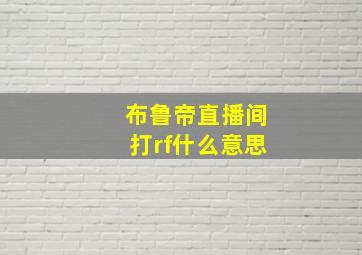 布鲁帝直播间
打rf什么意思